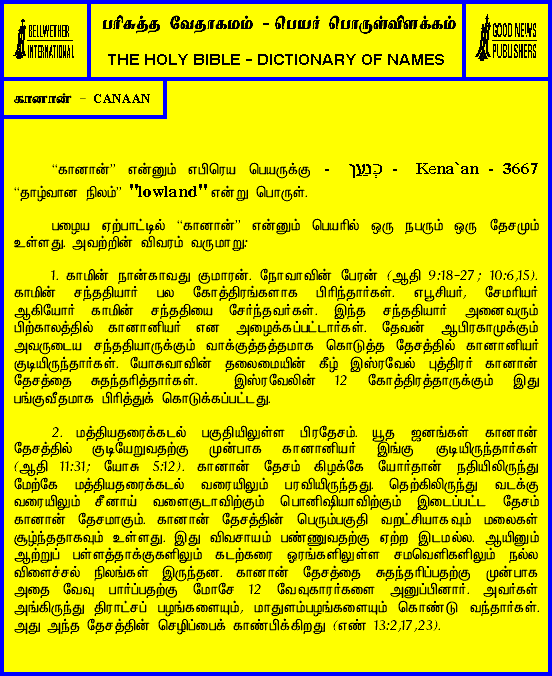 BELLWETHER INTERNATIONAL

பரிசுத்த வேதாகமம் - பெயர் பொருள்விளக்கம்

THE HOLY BIBLE - DICTIONARY OF NAMES

GOOD NEWS PUBLISHERS

கானான் - CANAAN

"கானான்" என்னும் எபிரெய பெயருக்கு - כְּנַעַן - Kena`an - 3667 "தாழ்வான நிலம்" "lowland" என்று பொருள்.

பழைய ஏற்பாட்டில் "கானான்" என்னும் பெயரில் ஒரு நபரும் ஒரு தேசமும் உள்ளது. அவற்றின் விவரம் வருமாறு:

1. காமின் நான்காவது குமாரன். நோவாவின் பேரன் (ஆதி 9:18-27; 10:6,15). காமின் சந்ததியார் பல கோத்திரங்களாக பிரிந்தார்கள். எபூசியர், சேமரியர் ஆகியோர் காமின் சந்ததியை சேர்ந்தவர்கள். இந்த சந்ததியார் அனைவரும் பிற்காலத்தில் கானானியர் என அழைக்கப்பட்டார்கள். தேவன் ஆபிரகாமுக்கும் அவருடைய சந்ததியாருக்கும் வாக்குத்தத்தமாக கொடுத்த தேசத்தில் கானானியர் குடியிருந்தார்கள். யோசுவாவின் தலைமையின் கீழ் இஸ்ரவேல் புத்திரர் கானான் தேசத்தை சுதந்தரித்தார்கள். இஸ்ரவேலின் 12 கோத்திரத்தாருக்கும் இது பங்குவீதமாக பிரித்துக் கொடுக்கப்பட்டது.

2. மத்தியதரைக்கடல் பகுதியிலுள்ள பிரதேசம். யூத ஜனங்கள் கானான் தேசத்தில் குடியேறுவதற்கு முன்பாக கானானியர் இங்கு குடியிருந்தார்கள் (ஆதி 11:31; யோசு 5:12). கானான் தேசம் கிழக்கே யோர்தான் நதியிலிருந்து மேற்கே மத்தியதரைக்கடல் வரையிலும் பரவியிருந்தது. தெற்கிலிருந்து வடக்கு வரையிலும் சீனாய் வளைகுடாவிற்கும் பொனிஷியாவிற்கும் இடைப்பட்ட தேசம் கானான் தேசமாகும். கானான் தேசத்தின் பெரும்பகுதி வறட்சியாகவும் மலைகள் சூழ்ந்ததாகவும் உள்ளது. இது விவசாயம் பண்ணுவதற்கு ஏற்ற இடமல்ல. ஆயினும் ஆற்றுப் பள்ளத்தாக்குகளிலும் கடற்கரை ஓரங்களிலுள்ள சமவெளிகளிலும் நல்ல விளைச்சல் நிலங்கள் இருந்தன. கானான் தேசத்தை சுதந்தரிப்பதற்கு முன்பாக அதை வேவு பார்ப்பதற்கு மோசே 12 வேவுகாரர்களை அனுப்பினார். அவர்கள் அங்கிருந்து திராட்சப் பழங்களையும், மாதுளம்பழங்களையும் கொண்டு வந்தார்கள். அது அந்த தேசத்தின் செழிப்பைக் காண்பிக்கிறது (எண் 13:2,17,23).